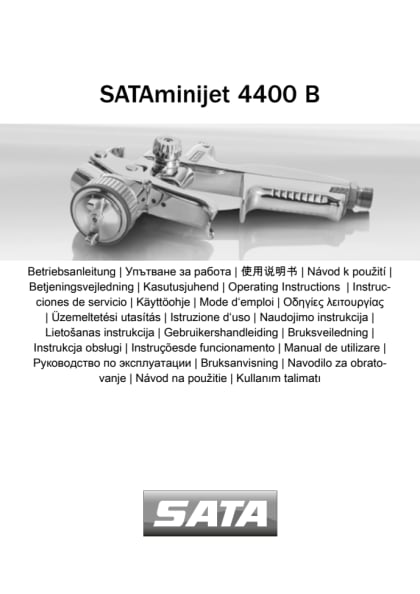 SATAminijet 4400 B

Betriebsanleitung | Упътване за работа | 使用说明书 | Návod k použití | Betjeningsvejledning | Kasutusjuhend | Operating Instructions | Instrucciones de servicio | Käyttöohje | Mode d'emploi | Οδηγίες λειτουργίας | Üzemeltetési utasítás | Istruzione d'uso | Naudojimo instrukcija | Lietošanas instrukcija | Gebruikershandleiding | Bruksveiledning | Instrukcja obsługi | Instruçõesde funcionamento | Manual de utilizare | Руководство по эксплуатации | Bruksanvisning | Navodilo za obratovanje | Návod na použitie | Kullanım talimatı

SATA